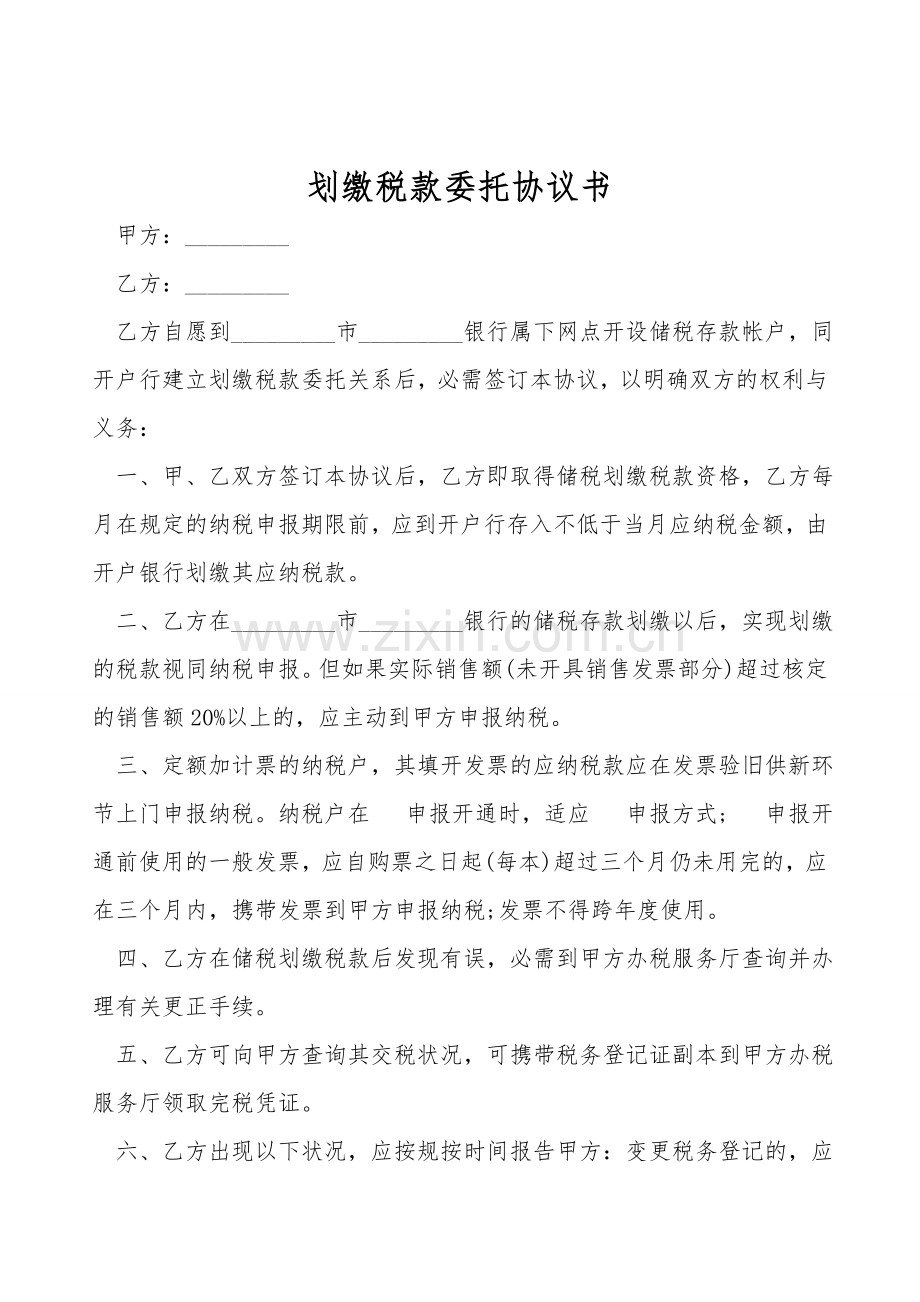 划缴税款委托协议书

甲方：____

乙方：____

乙方自愿到____市____银行属下网点开设储税存款帐户，同开户行建立划缴税款委托关系后，必需签订本协议，以明确双方的权利与义务：

一、甲、乙双方签订本协议后，乙方即取得储税划缴税款资格，乙方每月在规定的纳税申报期限前，应到开户行存入不低于当月应纳税金额，由开户银行划缴其应纳税款。

二、乙方在____市____银行的储税存款划缴以后，实现划缴的税款视同纳税申报。但如果实际销售额(未开具销售发票部分)超过核定的销售额20%以上的，应主动到甲方申报纳税。

三、定额加计票的纳税户，其填开发票的应纳税款应在发票验旧供新环节上门申报纳税。纳税户在 申报开通时，适应 申报方式； 申报开通前使用的一般发票，应自购票之日起(每本)超过三个月仍未用完的，应在三个月内，携带发票到甲方申报纳税;发票不得跨年度使用。

四、乙方在储税划缴税款后发现有误，必需到甲方办税服务厅查询并办理有关更正手续。

五、乙方可向甲方查询其交税状况，可携带税务登记证副本到甲方办税服务厅领取完税凭证。

六、乙方出现以下状况，应按规按时间报告甲方：变更税务登记的，应

www.zixin.com.cn